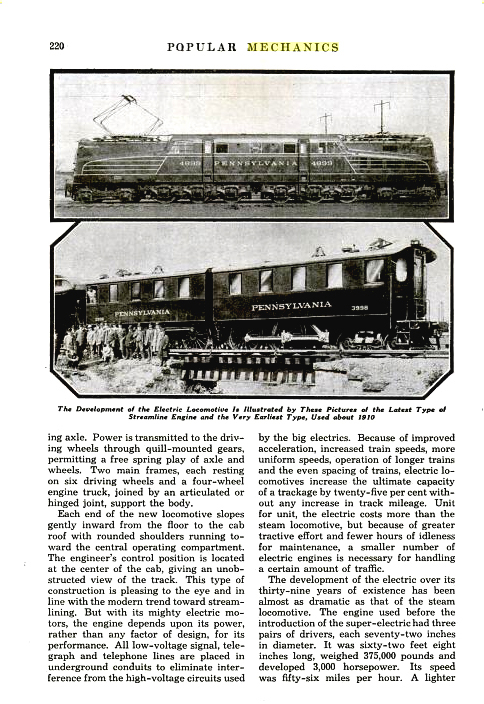 220 POPULAR MECHANICS

4899 PENNSYLVANIA 4899

PENNSYLVANIA PENNSYLVANIA 3998

The Development of the Electric Locomotive Is Illustrated by These Pictures of the Latest Type of Streamline Engine and the Very Earliest Type, Used about 1910

ing axle. Power is transmitted to the driving wheels through quill-mounted gears, permitting a free spring play of axle and wheels. Two main frames, each resting on six driving wheels and a four-wheel engine truck, joined by an articulated or hinged joint, support the body.

Each end of the new locomotive slopes gently inward from the floor to the cab roof with rounded shoulders running toward the central operating compartment. The engineer's control position is located at the center of the cab, giving an unobstructed view of the track. This type of construction is pleasing to the eye and in line with the modern trend toward streamlining. But with its mighty electric motors, the engine depends upon its power, rather than any factor of design, for its performance. All low-voltage signal, telegraph and telephone lines are placed in underground conduits to eliminate interference from the high-voltage circuits used by the big electrics. Because of improved acceleration, increased train speeds, more uniform speeds, operation of longer trains and the even spacing of trains, electric locomotives increase the ultimate capacity of a trackage by twenty-five per cent without any increase in track mileage. Unit for unit, the electric costs more than the steam locomotive, but because of greater tractive effort and fewer hours of idleness for maintenance, a smaller number of electric engines is necessary for handling a certain amount of traffic.

The development of the electric over its thirty-nine years of existence has been almost as dramatic as that of the steam locomotive. The engine used before the introduction of the super-electric had three pairs of drivers, each seventy-two inches in diameter. It was sixty-two feet eight inches long, weighed 375,000 pounds and developed 3,000 horsepower. Its speed was fifty-six miles per hour. A lighter